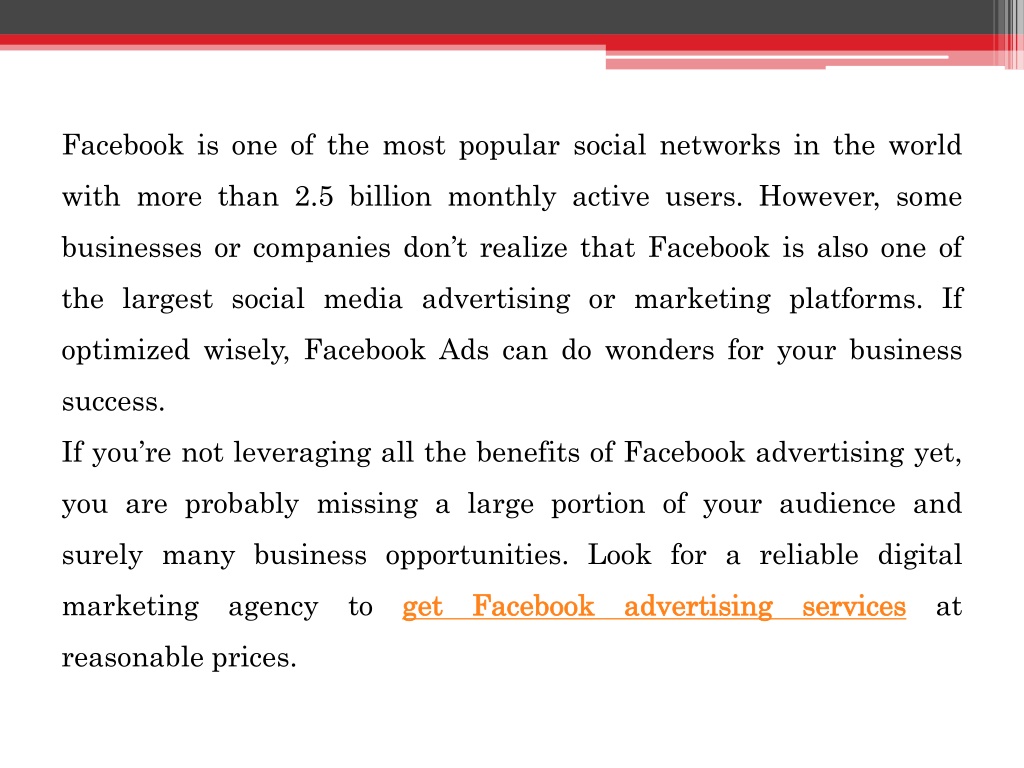 Facebook is one of the most popular social networks in the world with more than 2.5 billion monthly active users. However, some businesses or companies don’t realize that Facebook is also one of the largest social media advertising or marketing platforms. If optimized wisely, Facebook Ads can do wonders for your business success.

If you’re not leveraging all the benefits of Facebook advertising yet, you are probably missing a large portion of your audience and surely many business opportunities. Look for a reliable digital marketing agency to get Facebook advertising services at reasonable prices.